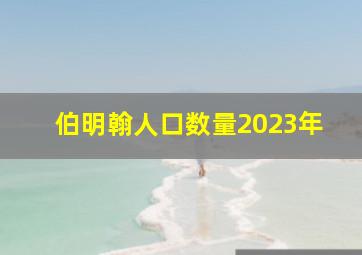 伯明翰人口数量2023年